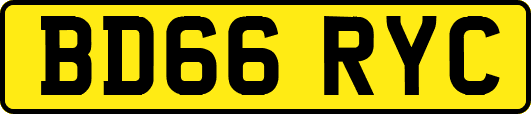 BD66 RYC